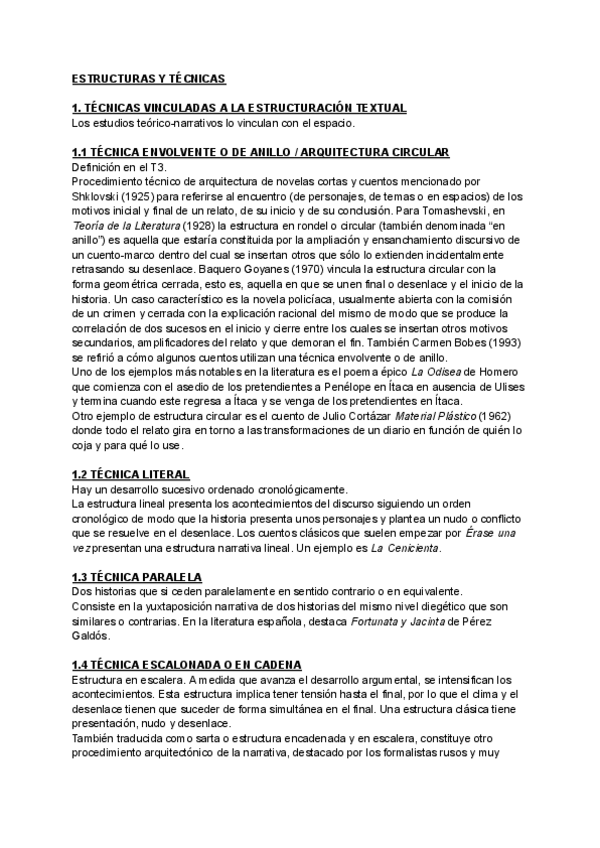 ESTRUCTURAS Y TÉCNICAS

1. TÉCNICAS VINCULADAS A LA ESTRUCTURACIÓN TEXTUAL
Los estudios teórico-narrativos lo vinculan con el espacio.

1.1 TÉCNICA ENVOLVENTE O DE ANILLO / ARQUITECTURA CIRCULAR
Definición en el T3.
Procedimiento técnico de arquitectura de novelas cortas y cuentos mencionado por Shklovski (1925) para referirse al encuentro (de personajes, de temas o en espacios) de los motivos inicial y final de un relato, de su inicio y de su conclusión. Para Tomashevski, en Teoría de la Literatura (1928) la estructura en rondel o circular (también denominada "en anillo") es aquella que estaría constituida por la ampliación y ensanchamiento discursivo de un cuento-marco dentro del cual se insertan otros que sólo lo extienden incidentalmente retrasando su desenlace. Baquero Goyanes (1970) vincula la estructura circular con la forma geométrica cerrada, esto es, aquella en que se unen final o desenlace y el inicio de la historia. Un caso característico es la novela policíaca, usualmente abierta con la comisión de un crimen y cerrada con la explicación racional del mismo de modo que se produce la correlación de dos sucesos en el inicio y cierre entre los cuales se insertan otros motivos secundarios, amplificadores del relato y que demoran el fin. También Carmen Bobes (1993) se refirió a cómo algunos cuentos utilizan una técnica envolvente o de anillo.
Uno de los ejemplos más notables en la literatura es el poema épico La Odisea de Homero que comienza con el asedio de los pretendientes a Penélope en Ítaca en ausencia de Ulises y termina cuando este regresa a Ítaca y se venga de los pretendientes en Ítaca.
Otro ejemplo de estructura circular es el cuento de Julio Cortázar Material Plástico (1962) donde todo el relato gira en torno a las transformaciones de un diario en función de quién lo coja y para qué lo use.

1.2 TÉCNICA LITERAL
Hay un desarrollo sucesivo ordenado cronológicamente.
La estructura lineal presenta los acontecimientos del discurso siguiendo un orden cronológico de modo que la historia presenta unos personajes y plantea un nudo o conflicto que se resuelve en el desenlace. Los cuentos clásicos que suelen empezar por Érase una vez presentan una estructura narrativa lineal. Un ejemplo es La Cenicienta.

1.3 TÉCNICA PARALELA
Dos historias que si ceden paralelamente en sentido contrario o en equivalente.
Consiste en la yuxtaposición narrativa de dos historias del mismo nivel diegético que son similares o contrarias. En la literatura española, destaca Fortunata y Jacinta de Pérez Galdós.

1.4 TÉCNICA ESCALONADA O EN CADENA
Estructura en escalera. A medida que avanza el desarrollo argumental, se intensifican los acontecimientos. Esta estructura implica tener tensión hasta el final, por lo que el clima y el desenlace tienen que suceder de forma simultánea en el final. Una estructura clásica tiene presentación, nudo y desenlace.
También traducida como sarta o estructura encadenada y en escalera, constituye otro procedimiento arquitectónico de la narrativa, destacado por los formalistas rusos y muy